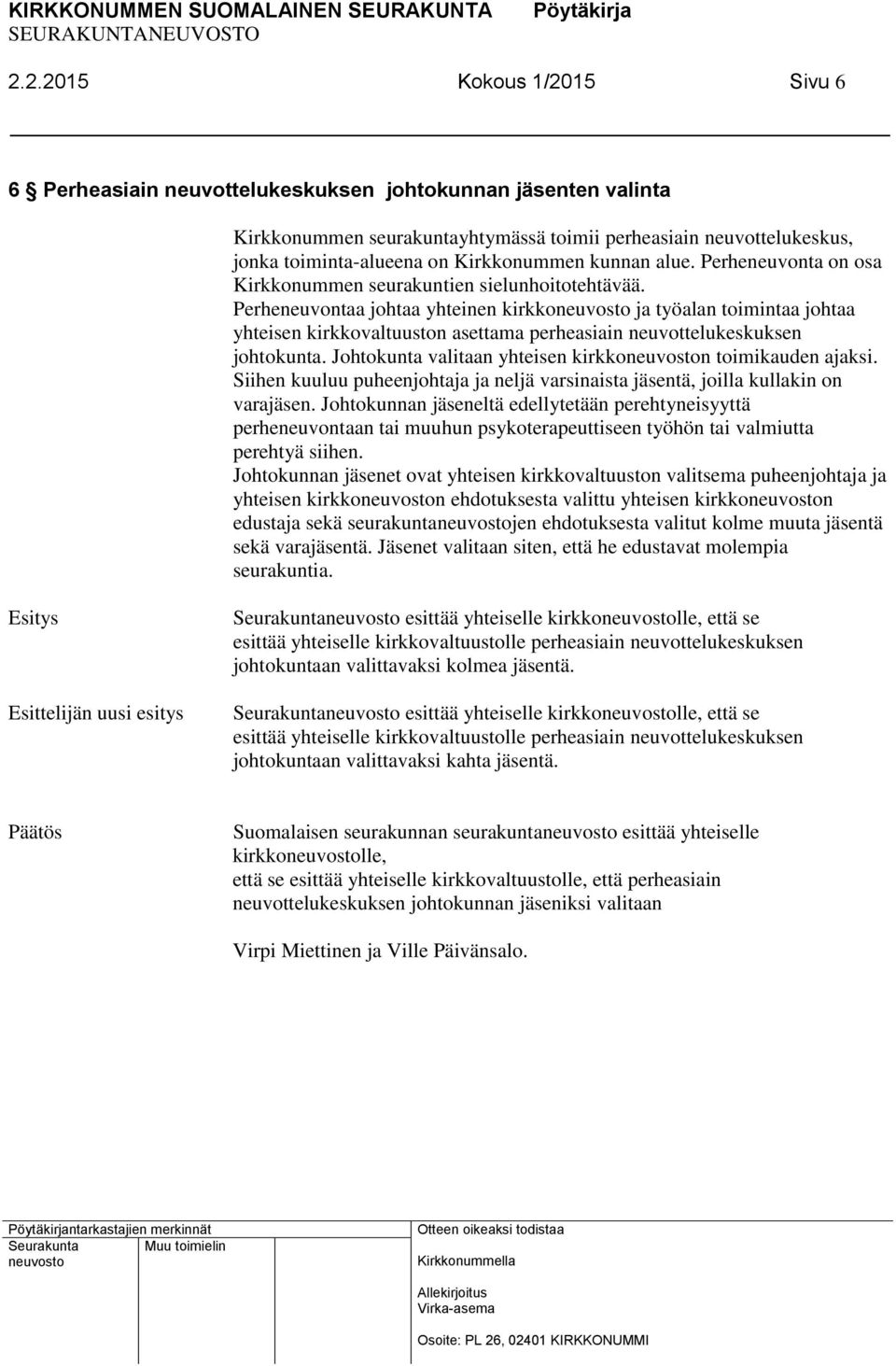 KIRKKONUMMEN SUOMALAINEN SEURAKUNTA Pöytäkirja
SEURAKUNTANEUVOSTO

2.2.2015 Kokous 1/2015 Sivu 6

6 § Perheasiain neuvottelukeskuksen johtokunnan jäsenten valinta

Kirkkonummen seurakuntayhtymässä toimii perheasiain neuvottelukeskus, jonka toiminta-alueena on Kirkkonummen kunnan alue. Perheneuvonta on osa Kirkkonummen seurakuntien sielunhoitotehtävää. Perheneuvontaa johtaa yhteinen kirkkoneuvosto ja työalan toimintaa johtaa yhteisen kirkkovaltuuston asettama perheasiain neuvottelukeskuksen johtokunta. Johtokunta valitaan yhteisen kirkkoneuvoston toimikauden ajaksi. Siihen kuuluu puheenjohtaja ja neljä varsinaista jäsentä, joilla kullakin on varajäsen. Johtokunnan jäseneltä edellytetään perehtyneisyyttä perheneuvontaan tai muuhun psykoterapeuttiseen työhön tai valmiutta perehtyä siihen.
Johtokunnan jäsenet ovat yhteisen kirkkovaltuuston valitsema puheenjohtaja ja yhteisen kirkkoneuvoston ehdotuksesta valittu yhteisen kirkkoneuvoston edustaja sekä seurakuntaneuvostojen ehdotuksesta valitut kolme muuta jäsentä sekä varajäsentä. Jäsenet valitaan siten, että he edustavat molempia seurakuntia.

Esitys

Seurakuntaneuvosto esittää yhteiselle kirkkoneuvostolle, että se esittää yhteiselle kirkkovaltuustolle perheasiain neuvottelukeskuksen johtokuntaan valittavaksi kolmea jäsentä.

Esittelijän uusi esitys

Seurakuntaneuvosto esittää yhteiselle kirkkoneuvostolle, että se esittää yhteiselle kirkkovaltuustolle perheasiain neuvottelukeskuksen johtokuntaan valittavaksi kahta jäsentä.

Päätös

Suomalaisen seurakunnan seurakuntaneuvosto esittää yhteiselle kirkkoneuvostolle,
että se esittää yhteiselle kirkkovaltuustolle, että perheasiain neuvottelukeskuksen johtokunnan jäseniksi valitaan

Virpi Miettinen ja Ville Päivänsalo.

Pöytäkirjantarkastajien merkinnät
Seurakunta neuvosto
Muu toimielin

Otteen oikeaksi todistaa
Kirkkonummella
Allekirjoitus
Virka-asema
Osoite: PL 26, 02401 KIRKKONUMMI